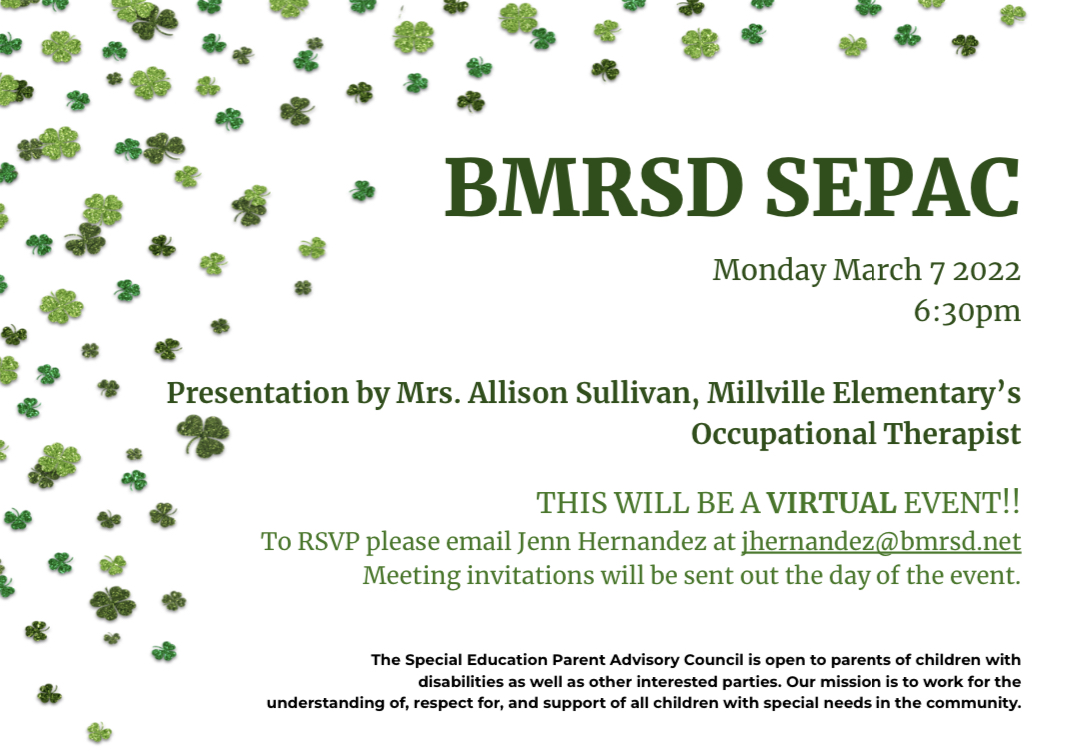 BMRSD SEPAC

Monday March 7 2022
6:30pm

Presentation by Mrs. Allison Sullivan, Millville Elementary's Occupational Therapist

THIS WILL BE A VIRTUAL EVENT!!
To RSVP please email Jenn Hernandez at jhernandez@bmrsd.net
Meeting invitations will be sent out the day of the event.

The Special Education Parent Advisory Council is open to parents of children with disabilities as well as other interested parties. Our mission is to work for the understanding of, respect for, and support of all children with special needs in the community.